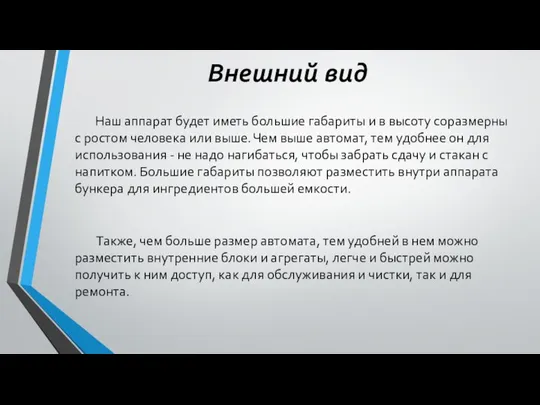 Внешний вид

Наш аппарат будет иметь большие габариты и в высоту соразмерны с ростом человека или выше. Чем выше автомат, тем удобнее он для использования - не надо нагибаться, чтобы забрать сдачу и стакан с напитком. Большие габариты позволяют разместить внутри аппарата бункера для ингредиентов большей емкости.

Также, чем больше размер автомата, тем удобней в нем можно разместить внутренние блоки и агрегаты, легче и быстрей можно получить к ним доступ, как для обслуживания и чистки, так и для ремонта.